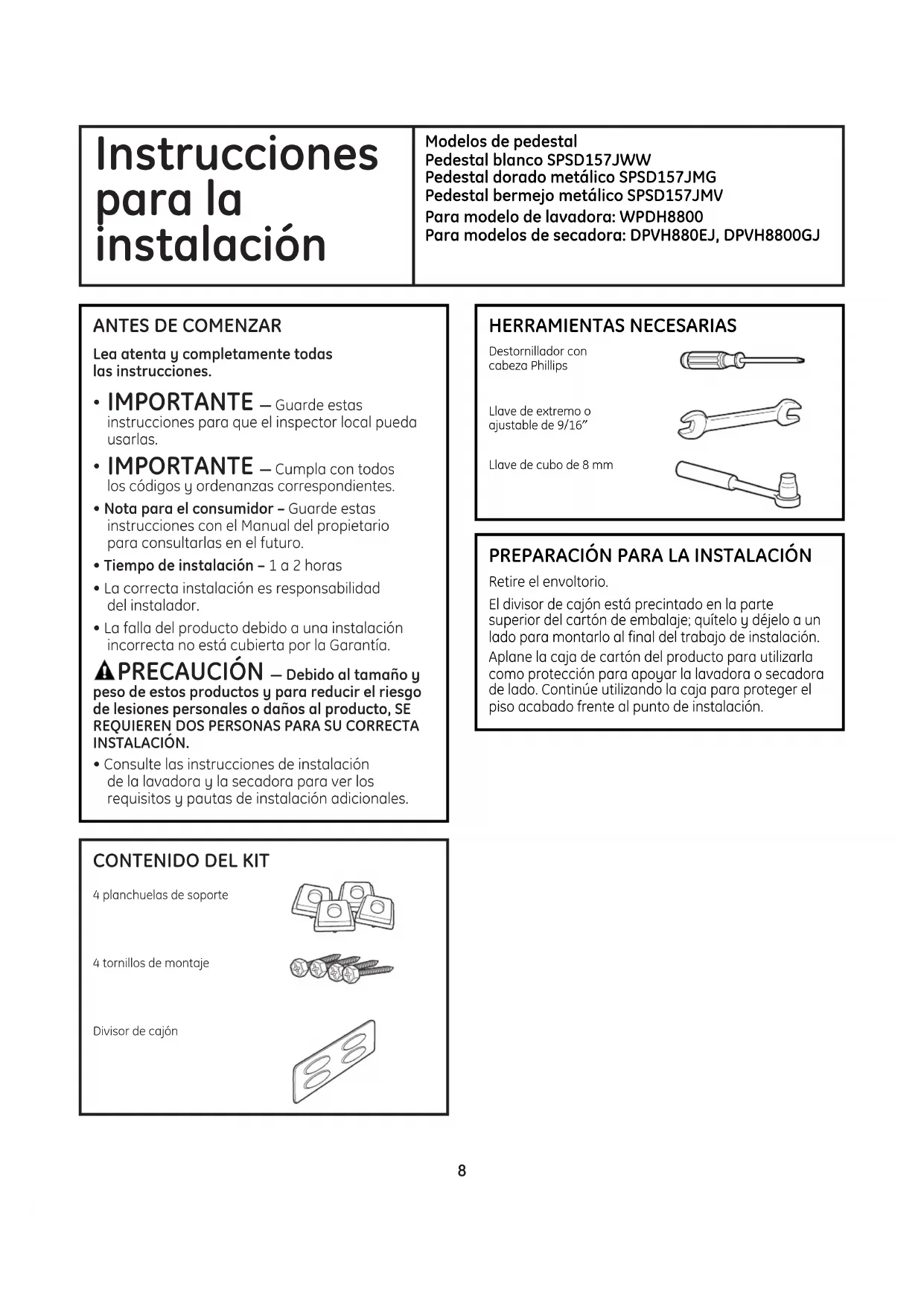 Instrucciones para la instalación

Modelos de pedestal
Pedestal blanco SPSD157JWW
Pedestal dorado metálico SPSD157JMG
Pedestal bermejo metálico SPSD157JMV
Para modelo de lavadora: WPDH8800
Para modelos de secadora: DPVH880EJ, DPVH8800GJ

ANTES DE COMENZAR

Lea atenta y completamente todas las instrucciones.

• IMPORTANTE — Guarde estas instrucciones para que el inspector local pueda usarlas.

• IMPORTANTE — Cumpla con todos los códigos y ordenanzas correspondientes.

• Nota para el consumidor – Guarde estas instrucciones con el Manual del propietario para consultarlas en el futuro.

• Tiempo de instalación – 1 a 2 horas

• La correcta instalación es responsabilidad del instalador.

• La falla del producto debido a una instalación incorrecta no está cubierta por la Garantía.

PRECAUCIÓN — Debido al tamaño y peso de estos productos y para reducir el riesgo de lesiones personales o daños al producto, SE REQUIEREN DOS PERSONAS PARA SU CORRECTA INSTALACIÓN.

• Consulte las instrucciones de instalación de la lavadora y la secadora para ver los requisitos y pautas de instalación adicionales.

CONTENIDO DEL KIT

4 planchuelas de soporte

4 tornillos de montaje

Divisor de cajón

HERRAMIENTAS NECESARIAS

Destornillador con cabeza Phillips

Llave de extremo o ajustable de 9/16"

Llave de cubo de 8 mm

PREPARACIÓN PARA LA INSTALACIÓN

Retire el envoltorio.

El divisor de cajón está precintado en la parte superior del cartón de embalaje; quítelo y déjelo a un lado para montarlo al final del trabajo de instalación.

Aplane la caja de cartón del producto para utilizarla como protección para apoyar la lavadora o secadora de lado. Continúe utilizando la caja para proteger el piso acabado frente al punto de instalación.

8